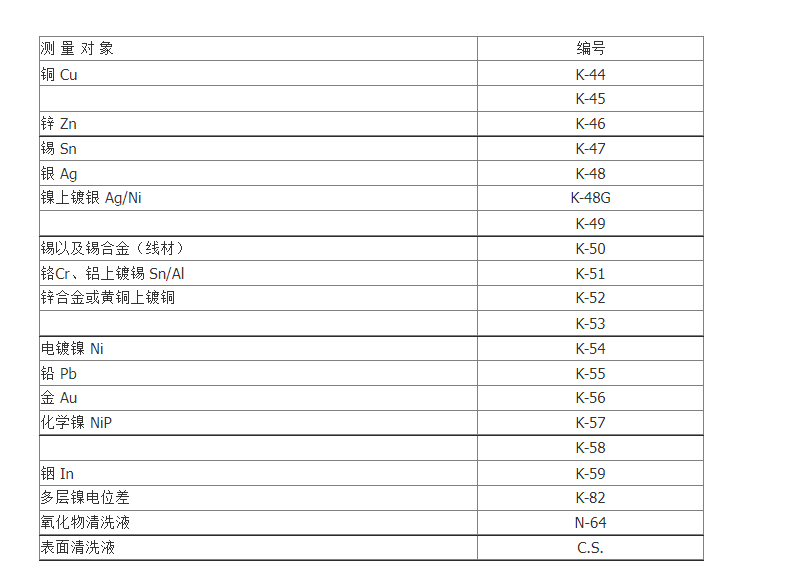 | 测 量 对 象 | 编号 |
|---|---|
| 铜 Cu | K-44 |
|  | K-45 |
| 锌 Zn | K-46 |
| 锡 Sn | K-47 |
| 银 Ag | K-48 |
| 镍上镀银 Ag/Ni | K-48G |
|  | K-49 |
| 锡以及锡合金（线材） | K-50 |
| 铬Cr、铝上镀锡 Sn/Al | K-51 |
| 锌合金或黄铜上镀铜 | K-52 |
|  | K-53 |
| 电镀镍 Ni | K-54 |
| 铅 Pb | K-55 |
| 金 Au | K-56 |
| 化学镍 NiP | K-57 |
|  | K-58 |
| 铟 In | K-59 |
| 多层镍电位差 | K-82 |
| 氧化物清洗液 | N-64 |
| 表面清洗液 | C.S. |